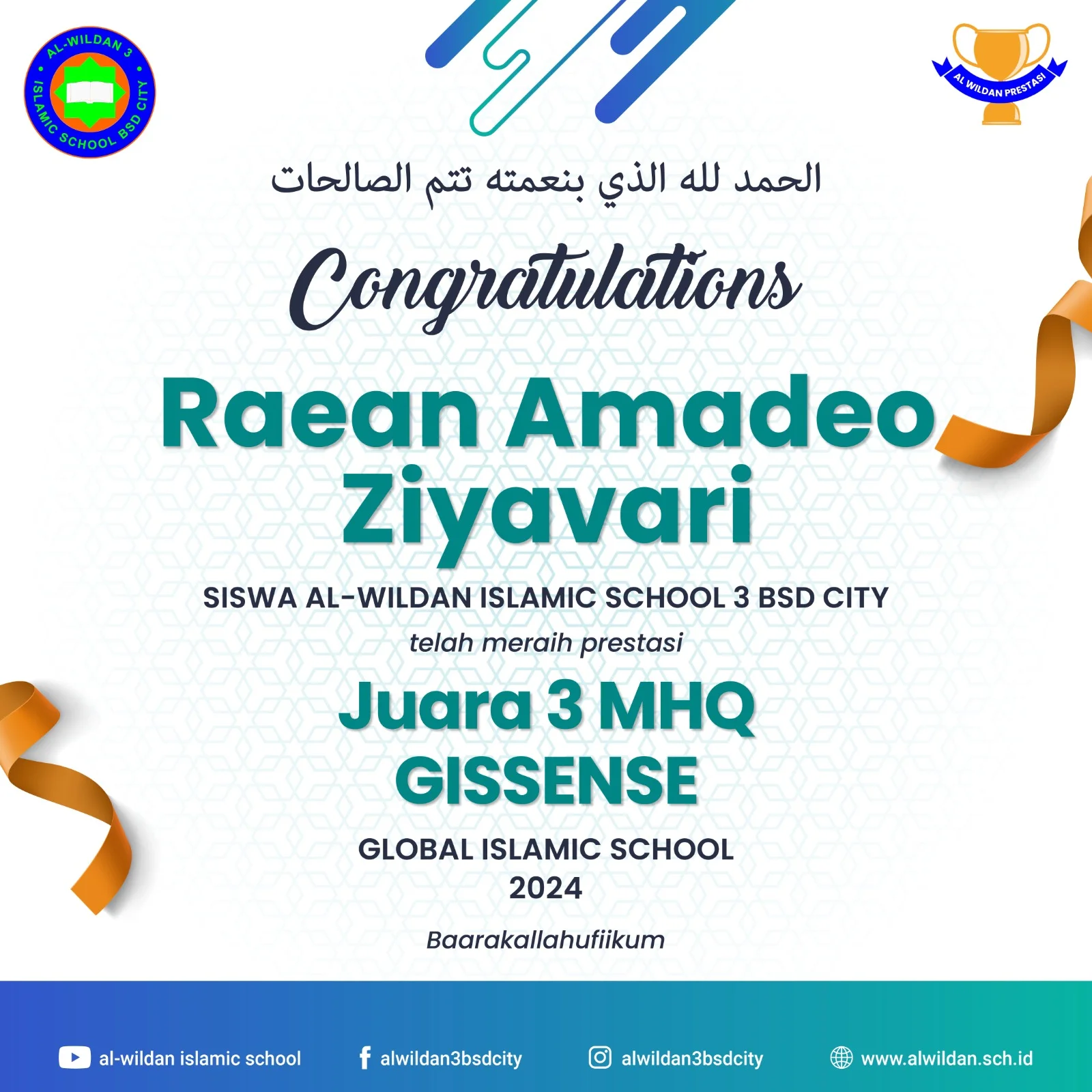 AL-WILDAN 3
ISLAMIC SCHOOL BSD CITY

AL WILDAN PRESTASI

الحمد لله الذي بنعمته تتم الصالحات

Congratulations

Raean Amadeo Ziyavari

SISWA AL-WILDAN ISLAMIC SCHOOL 3 BSD CITY

telah meraih prestasi

Juara 3 MHQ GISSENSE

GLOBAL ISLAMIC SCHOOL 2024

Baarakallahufiikum

al-wildan islamic school
alwildan3bsdcity
alwildan3bsdcity
www.alwildan.sch.id